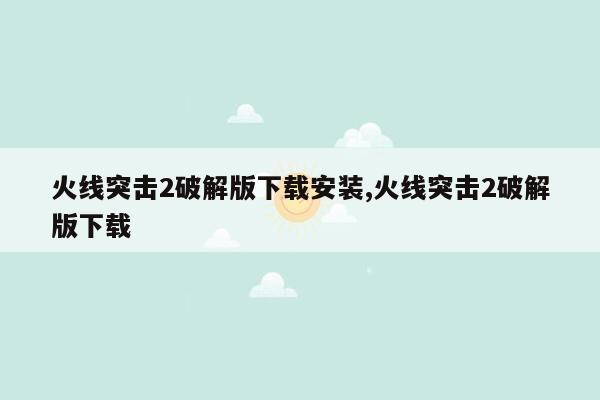 火线突击2破解版下载安装,火线突击2破解版下载